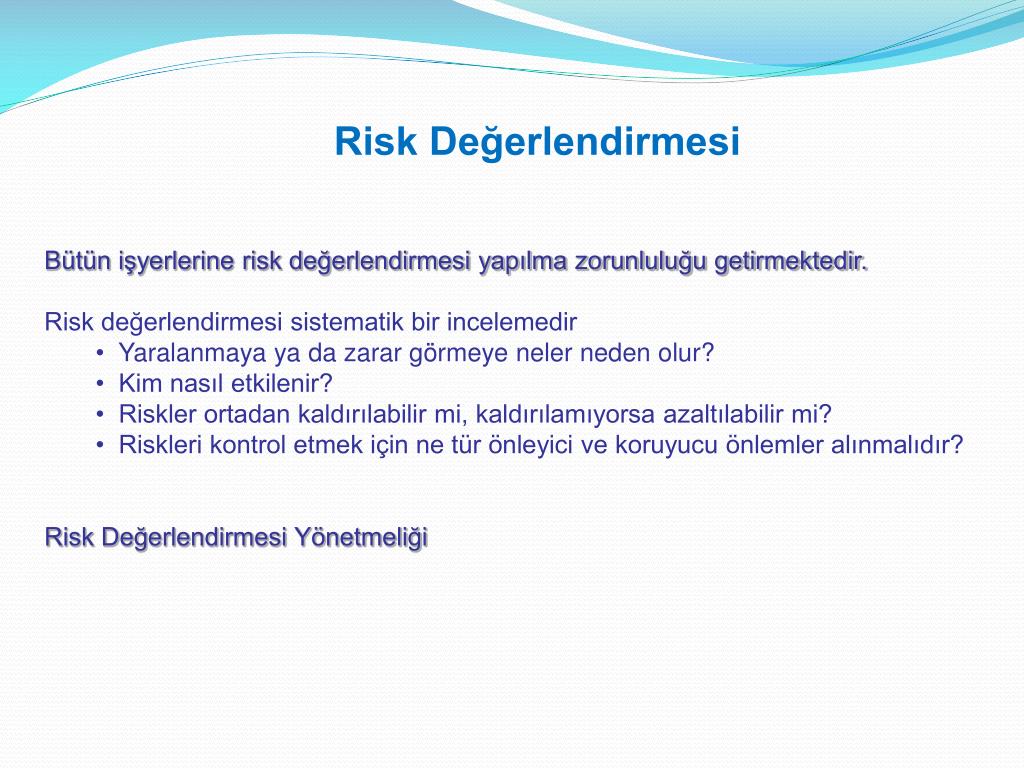 Risk Değerlendirmesi

Bütün işyerlerine risk değerlendirmesi yapılma zorunluluğu getirmektedir.

Risk değerlendirmesi sistematik bir incelemedir
• Yaralanmaya ya da zarar görmeye neler neden olur?
• Kim nasıl etkilenir?
• Riskler ortadan kaldırılabilir mi, kaldırılamıyorsa azaltılabilir mi?
• Riskleri kontrol etmek için ne tür önleyici ve koruyucu önlemler alınmalıdır?

Risk Değerlendirmesi Yönetmeliği